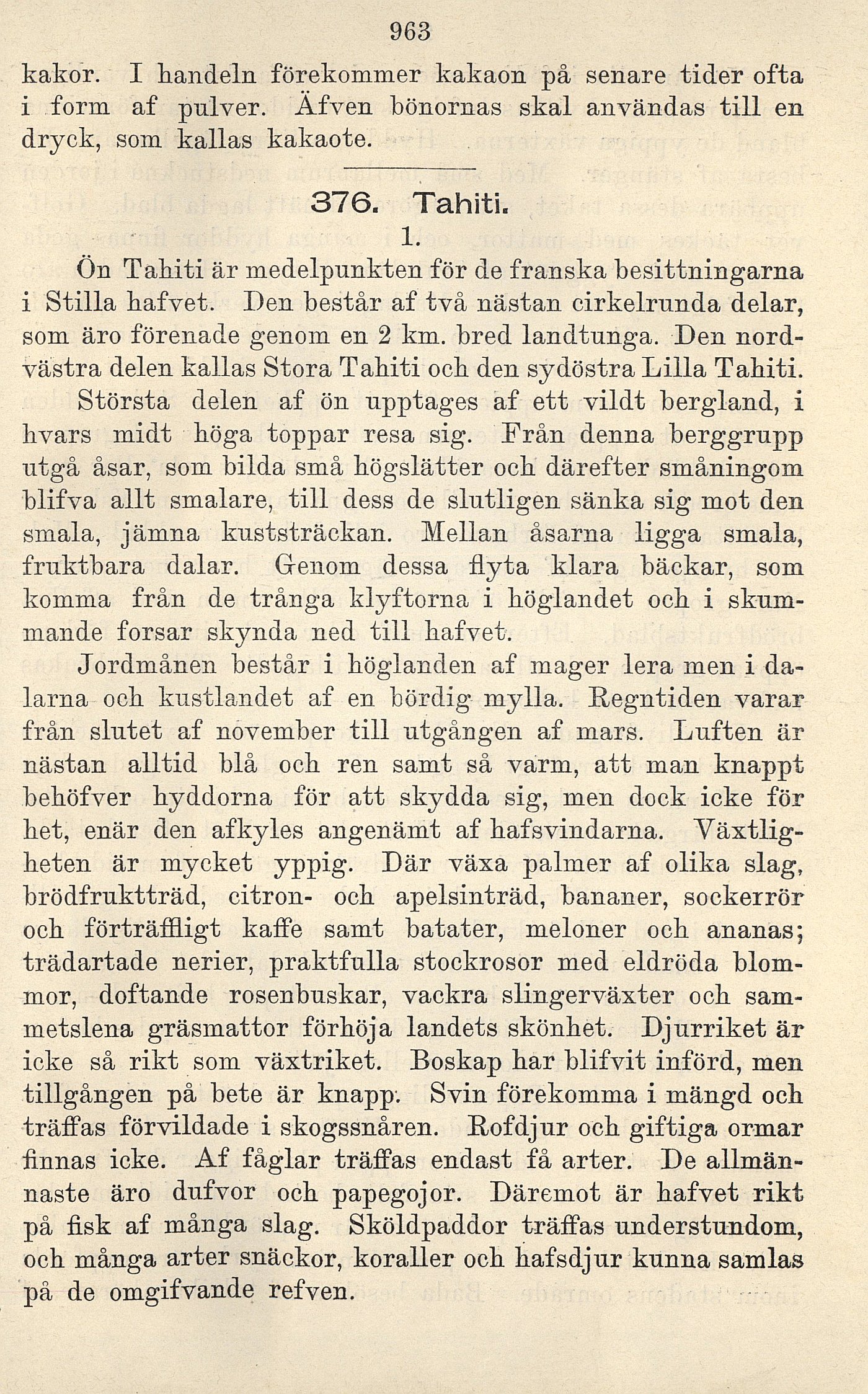 963

kakor. I handeln förekommer kakaon på senare tider ofta i form af pulver. Äfven bönornas skal användas till en dryck, som kallas kakaote.

376. Tahiti.

1.

Ön Tahiti är medelpunkten för de franska besittningarna i Stilla hafvet. Den består af två nästan cirkelrunda delar, som äro förenade genom en 2 km. bred landtunga. Den nordvästra delen kallas Stora Tahiti och den sydöstra Lilla Tahiti.

Största delen af ön upptages af ett vildt bergland, i hvars midt höga toppar resa sig. Från denna berggrupp utgå åsar, som bilda små högslätter och därefter småningom blifva allt smalare, till dess de slutligen sänka sig mot den smala, jämna kuststräckan. Mellan åsarna ligga smala, fruktbara dalar. Genom dessa flyta klara bäckar, som komma från de trånga klyftorna i höglandet och i skummande forsar skynda ned till hafvet.

Jordmånen består i höglanden af mager lera men i dalarna och kustlandet af en bördig mylla. Regntiden varar från slutet af november till utgången af mars. Luften är nästan alltid blå och ren samt så varm, att man knappt behöfver hyddorna för att skydda sig, men dock icke för het, enär den afkyles angenämt af hafsvindarna. Växtligheten är mycket yppig. Där växa palmer af olika slag, brödfruktträd, citron- och apelsinträd, bananer, sockerrör och förträffligt kaffe samt batater, meloner och ananas; trädartade nerier, praktfulla stockrosor med eldröda blommor, doftande rosenbuskar, vackra slingerväxter och sammetslena gräsmattor förhöja landets skönhet. Djurriket är icke så rikt som växtriket. Boskap har blifvit införd, men tillgången på bete är knapp. Svin förekomma i mängd och träffas förvildade i skogssnåren. Rofdjur och giftiga ormar finnas icke. Af fåglar träffas endast få arter. De allmännaste äro dufvor och papegojor. Däremot är hafvet rikt på fisk af många slag. Sköldpaddor träffas understundom, och många arter snäckor, koraller och hafsdjur kunna samlas på de omgifvande refven.